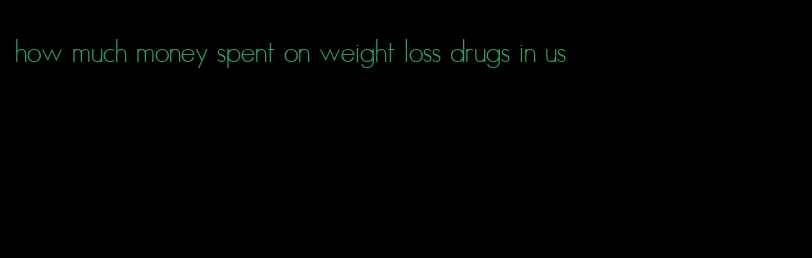 how much money spent on weight loss drugs in us